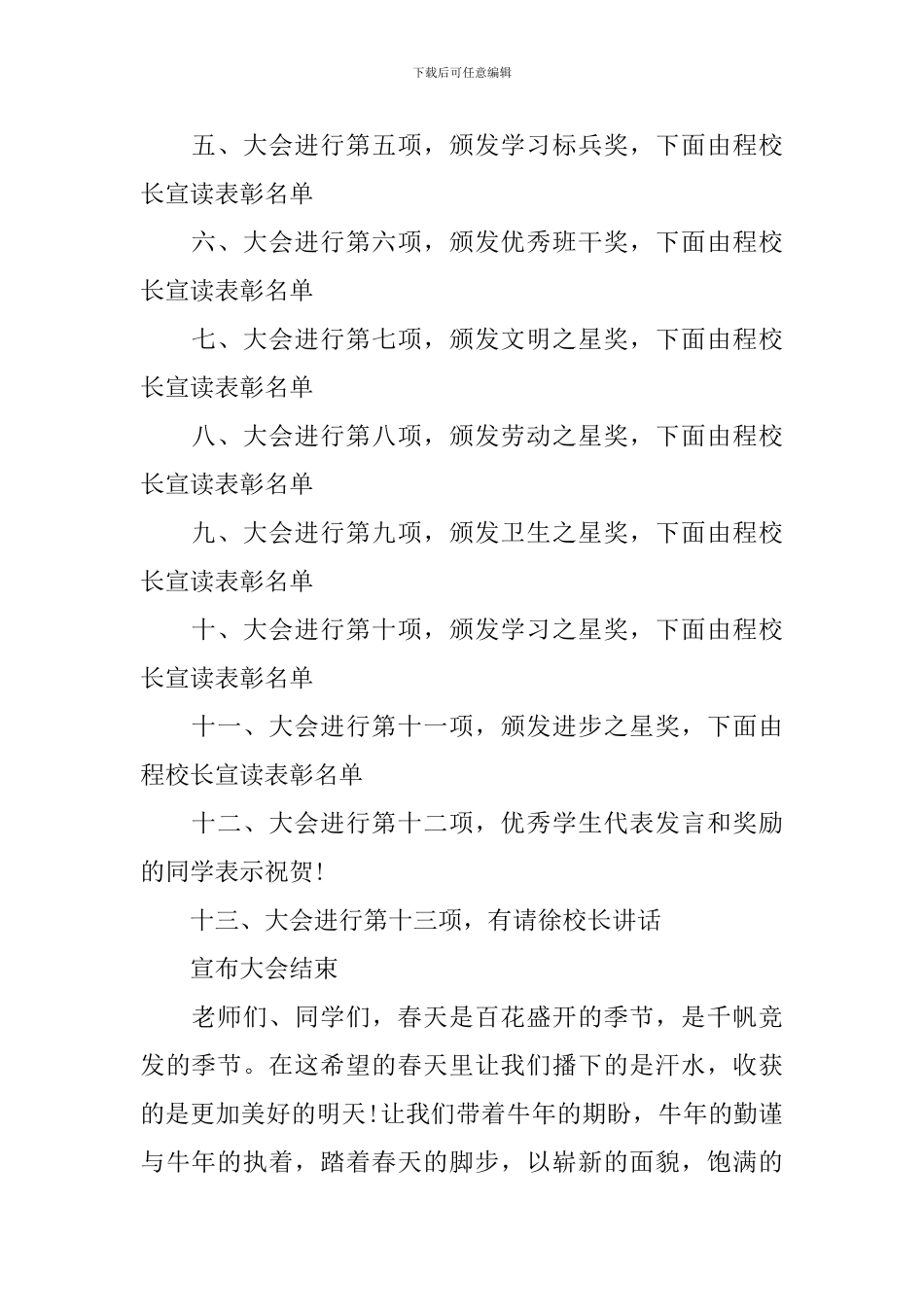 下载后可任意编辑

五、大会进行第五项，颁发学习标兵奖，下面由程校长宣读表彰名单

六、大会进行第六项，颁发优秀班干奖，下面由程校长宣读表彰名单

七、大会进行第七项，颁发文明之星奖，下面由程校长宣读表彰名单

八、大会进行第八项，颁发劳动之星奖，下面由程校长宣读表彰名单

九、大会进行第九项，颁发卫生之星奖，下面由程校长宣读表彰名单

十、大会进行第十项，颁发学习之星奖，下面由程校长宣读表彰名单

十一、大会进行第十一项，颁发进步之星奖，下面由程校长宣读表彰名单

十二、大会进行第十二项，优秀学生代表发言和奖励的同学表示祝贺!

十三、大会进行第十三项，有请徐校长讲话

宣布大会结束

老师们、同学们，春天是百花盛开的季节，是千帆竞发的季节。在这希望的春天里让我们播下的是汗水，收获的是更加美好的明天!让我们带着牛年的期盼，牛年的勤谨与牛年的执着，踏着春天的脚步，以崭新的面貌，饱满的